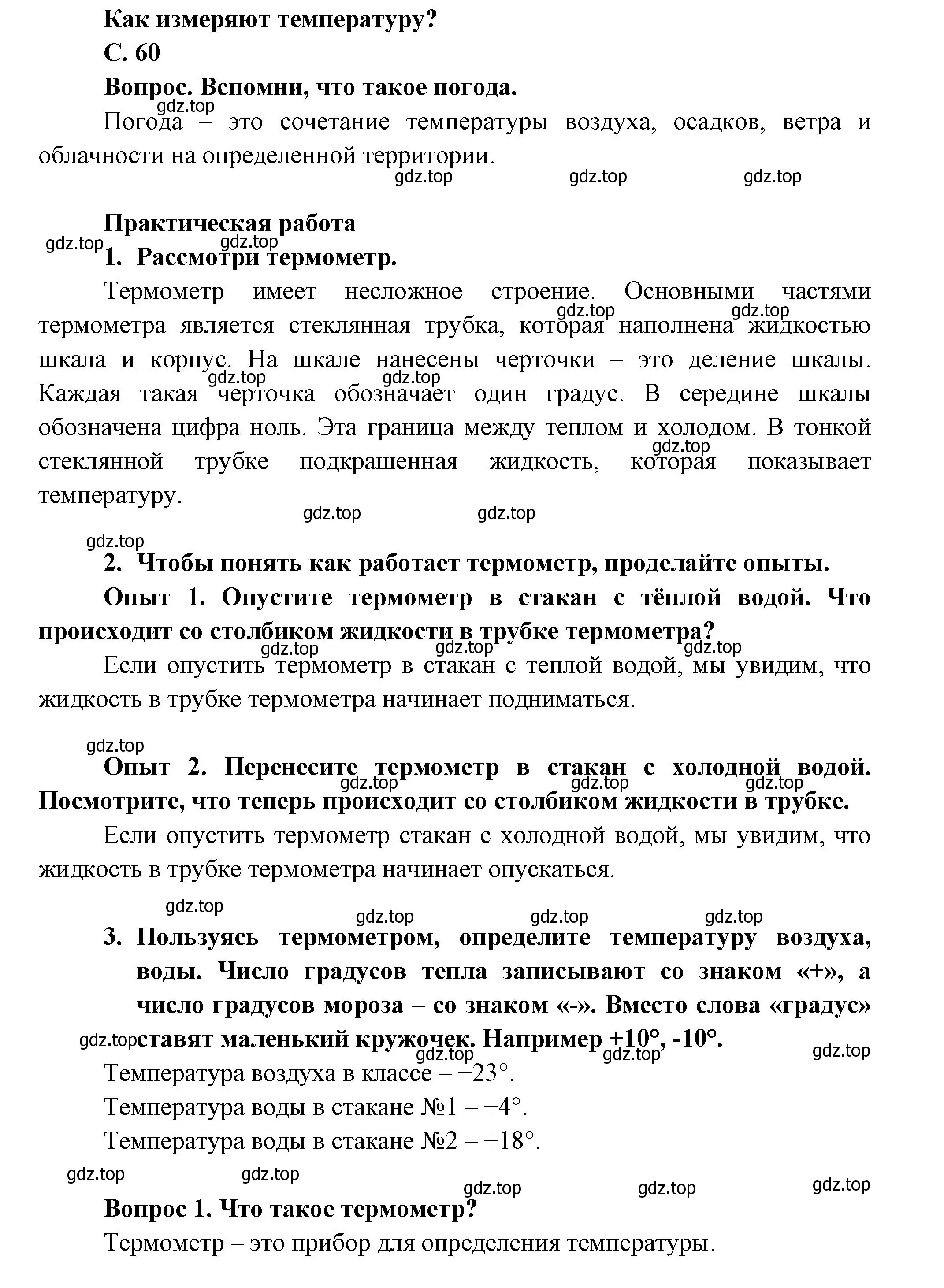 Как измеряют температуру?

С. 60

Вопрос. Вспомни, что такое погода.

gdz.top

Погода – это сочетание температуры воздуха, осадков, ветра и облачности на определенной территории.

gdz.top gdz.top gdz.top

Практическая работа

gdz.top gdz.top

1. Рассмотри термометр.

Термометр имеет несложное строение. Основными частями термометра является стеклянная трубка, которая наполнена жидкостью шкала и корпус. На шкале нанесены черточки – это деление шкалы. Каждая такая черточка обозначает один градус. В середине шкалы обозначена цифра ноль. Эта граница между теплом и холодом. В тонкой стеклянной трубке подкрашенная жидкость, которая показывает температуру.

gdz.top gdz.top gdz.top gdz.top gdz.top gdz.top gdz.top

gdz.top

2. Чтобы понять как работает термометр, проделайте опыты.

Опыт 1. Опустите термометр в стакан с тёплой водой. Что происходит со столбиком жидкости в трубке термометра?

gdz.top gdz.top gdz.top

Если опустить термометр в стакан с теплой водой, мы увидим, что жидкость в трубке термометра начинает подниматься.

gdz.top

Опыт 2. Перенесите термометр в стакан с холодной водой. Посмотрите, что теперь происходит со столбиком жидкости в трубке.

gdz.top gdz.top gdz.top

Если опустить термометр стакан с холодной водой, мы увидим, что жидкость в трубке термометра начинает опускаться.

gdz.top gdz.top gdz.top gdz.top

3. Пользуясь термометром, определите температуру воздуха, воды. Число градусов тепла записывают со знаком «+», а число градусов мороза – со знаком «-». Вместо слова «градус» ставят маленький кружочек. Например +10°, -10°.

gdz.top gdz.top gdz.top gdz.top

Температура воздуха в классе – +23°.

Температура воды в стакане №1 – +4°.

Температура воды в стакане №2 – +18°.

gdz.top gdz.top gdz.top gdz.top gdz.top

Вопрос 1. Что такое термометр?

Термометр – это прибор для определения температуры.